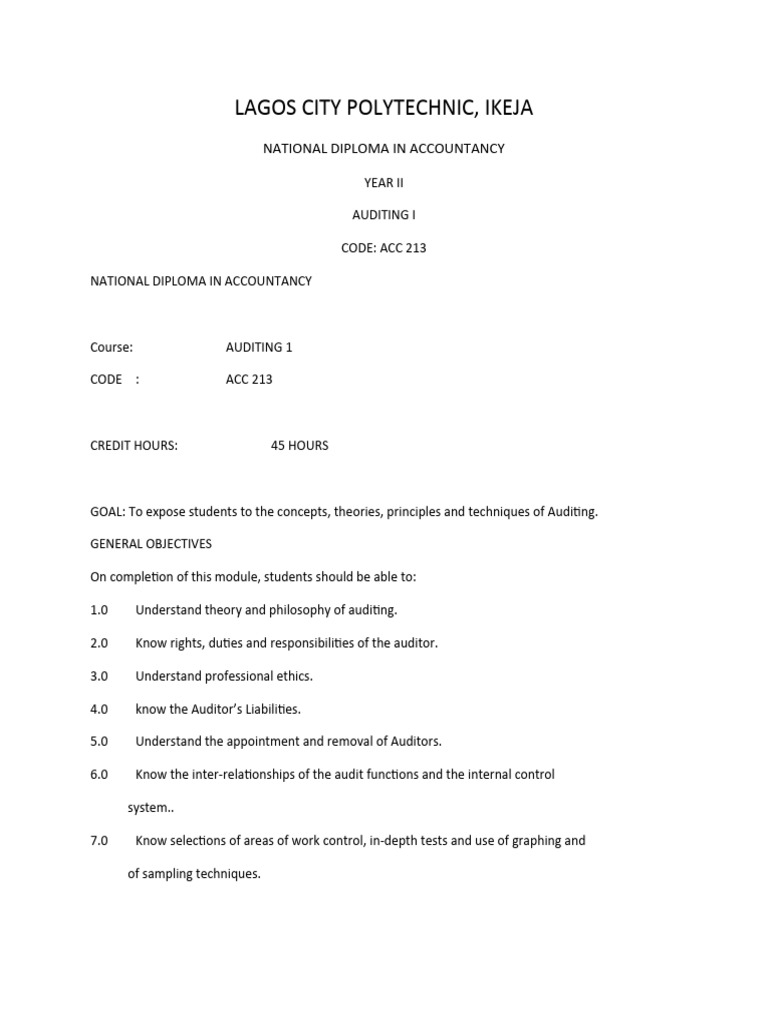 LAGOS CITY POLYTECHNIC, IKEJA

NATIONAL DIPLOMA IN ACCOUNTANCY

YEAR II

AUDITING I

CODE: ACC 213

NATIONAL DIPLOMA IN ACCOUNTANCY

Course: AUDITING 1

CODE : ACC 213

CREDIT HOURS: 45 HOURS

GOAL: To expose students to the concepts, theories, principles and techniques of Auditing.

GENERAL OBJECTIVES

On completion of this module, students should be able to:

1.0 Understand theory and philosophy of auditing.

2.0 Know rights, duties and responsibilities of the auditor.

3.0 Understand professional ethics.

4.0 know the Auditor's Liabilities.

5.0 Understand the appointment and removal of Auditors.

6.0 Know the inter-relationships of the audit functions and the internal control system..

7.0 Know selections of areas of work control, in-depth tests and use of graphing and of sampling techniques.